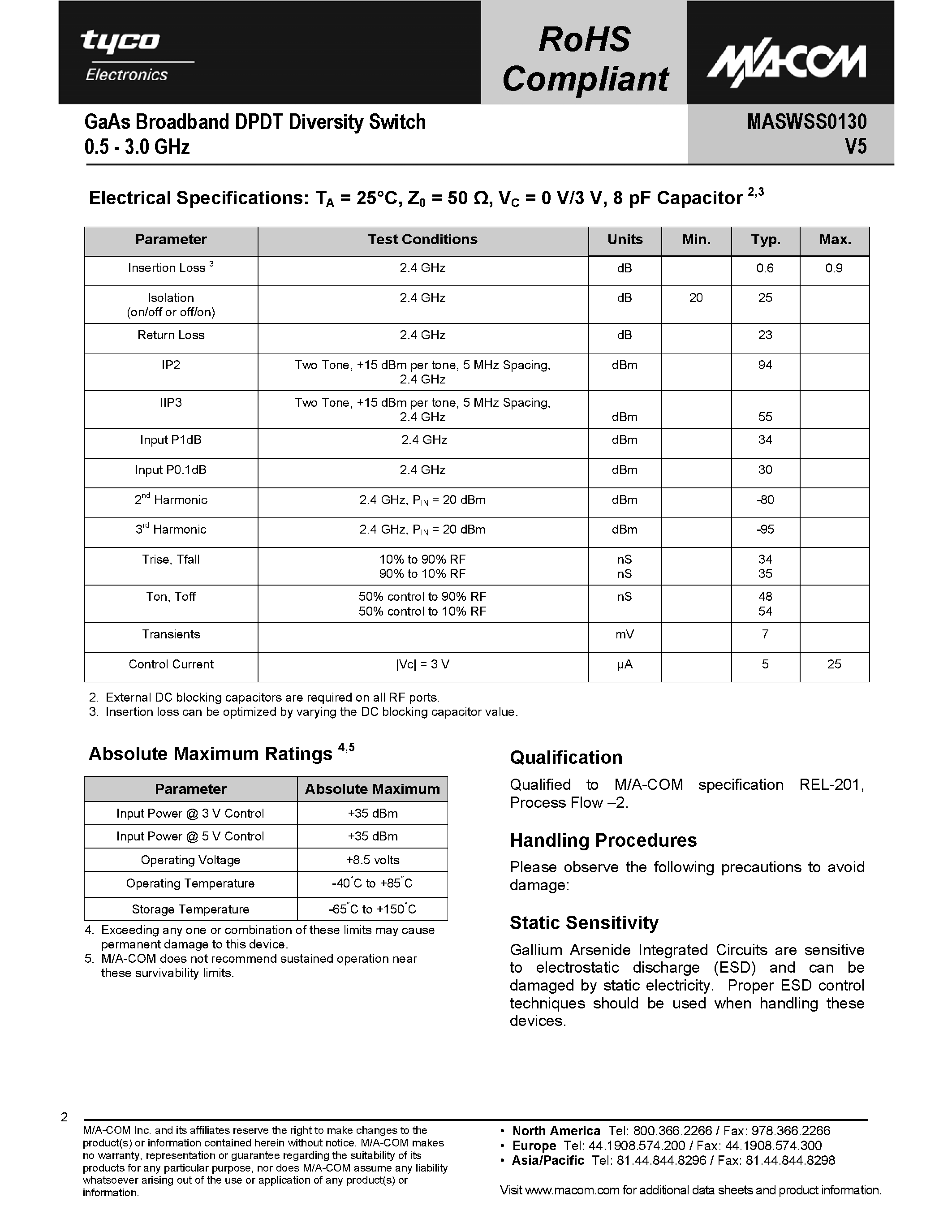 tyco
Electronics

RoHS Compliant

M/A-COM

GaAs Broadband DPDT Diversity Switch
0.5 - 3.0 GHz

MASWSS0130
V5

Electrical Specifications: $T_A$ = 25°C, $Z_0$ = 50 Ω, $V_C$ = 0 V/3 V, 8 pF Capacitor $^{2,3}$

| Parameter | Test Conditions | Units | Min. | Typ. | Max. |
|---|---|---|---|---|---|
| Insertion Loss $^{3}$ | 2.4 GHz | dB | | 0.6 | 0.9 |
| Isolation (on/off or off/on) | 2.4 GHz | dB | 20 | 25 | |
| Return Loss | 2.4 GHz | dB | | 23 | |
| IP2 | Two Tone, +15 dBm per tone, 5 MHz Spacing, 2.4 GHz | dBm | | 94 | |
| IIP3 | Two Tone, +15 dBm per tone, 5 MHz Spacing, 2.4 GHz | dBm | | 55 | |
| Input P1dB | 2.4 GHz | dBm | | 34 | |
| Input P0.1dB | 2.4 GHz | dBm | | 30 | |
| 2nd Harmonic | 2.4 GHz, $P_{IN}$ = 20 dBm | dBm | | -80 | |
| 3rd Harmonic | 2.4 GHz, $P_{IN}$ = 20 dBm | dBm | | -95 | |
| Trise, Tfall | 10% to 90% RF 90% to 10% RF | nS nS | | 34 35 | |
| Ton, Toff | 50% control to 90% RF 50% control to 10% RF | nS | | 48 54 | |
| Transients | | mV | | 7 | |
| Control Current | \|Vc\| = 3 V | µA | | 5 | 25 |

2. External DC blocking capacitors are required on all RF ports.
3. Insertion loss can be optimized by varying the DC blocking capacitor value.

Absolute Maximum Ratings $^{4,5}$

| Parameter | Absolute Maximum |
|---|---|
| Input Power @ 3 V Control | +35 dBm |
| Input Power @ 5 V Control | +35 dBm |
| Operating Voltage | +8.5 volts |
| Operating Temperature | -40°C to +85°C |
| Storage Temperature | -65°C to +150°C |

4. Exceeding any one or combination of these limits may cause permanent damage to this device.
5. M/A-COM does not recommend sustained operation near these survivability limits.

Qualification

Qualified to M/A-COM specification REL-201, Process Flow –2.

Handling Procedures

Please observe the following precautions to avoid damage:

Static Sensitivity

Gallium Arsenide Integrated Circuits are sensitive to electrostatic discharge (ESD) and can be damaged by static electricity. Proper ESD control techniques should be used when handling these devices.

2

M/A-COM Inc. and its affiliates reserve the right to make changes to the product(s) or information contained herein without notice. M/A-COM makes no warranty, representation or guarantee regarding the suitability of its products for any particular purpose, nor does M/A-COM assume any liability whatsoever arising out of the use or application of any product(s) or information.

• North America Tel: 800.366.2266 / Fax: 978.366.2266
• Europe Tel: 44.1908.574.200 / Fax: 44.1908.574.300
• Asia/Pacific Tel: 81.44.844.8296 / Fax: 81.44.844.8298

Visit www.macom.com for additional data sheets and product information.